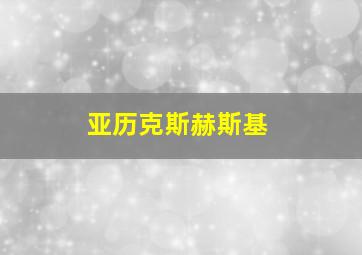 亚历克斯赫斯基